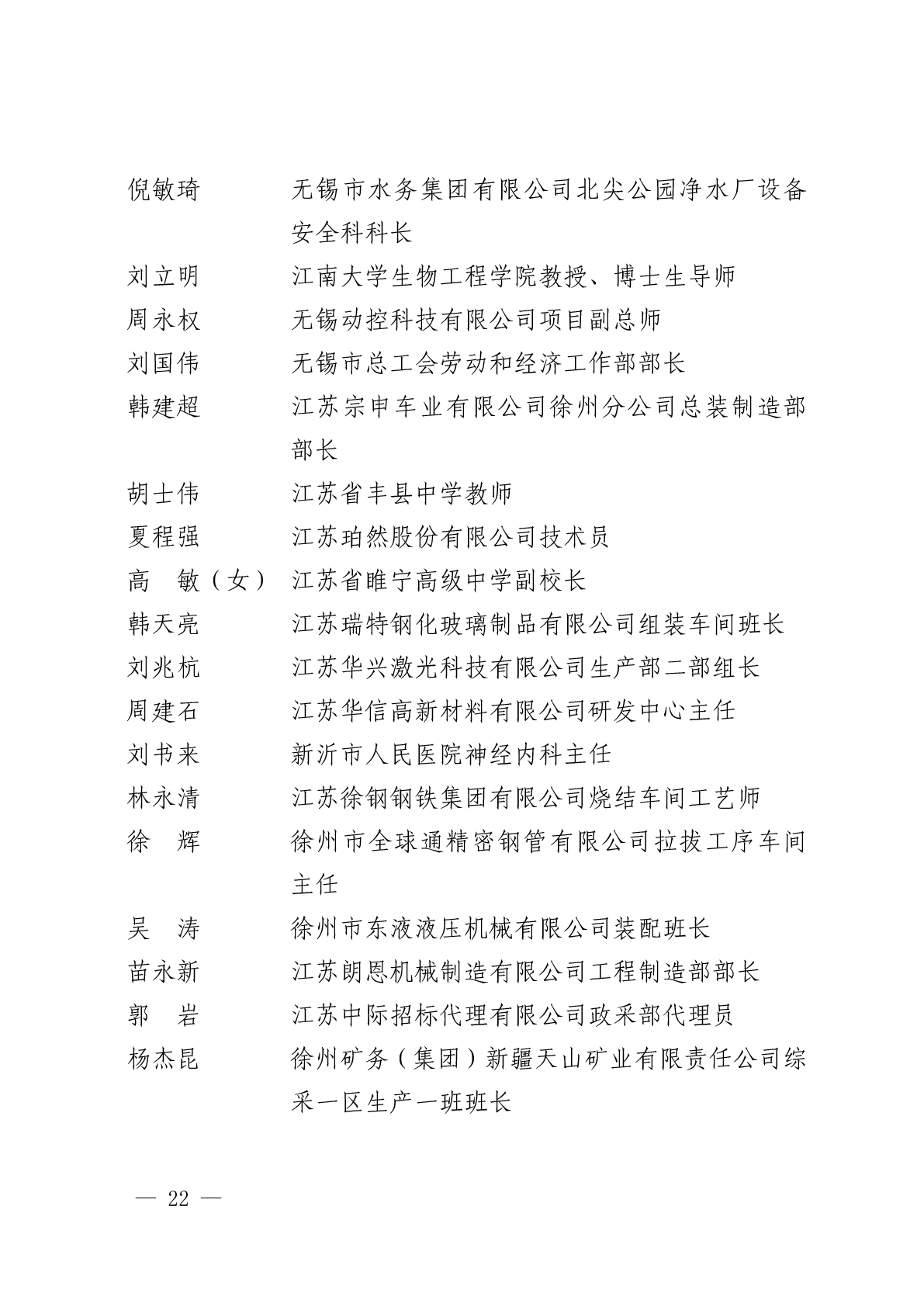 倪敏琦　无锡市水务集团有限公司北尖公园净水厂设备安全科科长

刘立明　江南大学生物工程学院教授、博士生导师

周永权　无锡动控科技有限公司项目副总师

刘国伟　无锡市总工会劳动和经济工作部部长

韩建超　江苏宗申车业有限公司徐州分公司总装制造部部长

胡士伟　江苏省丰县中学教师

夏程强　江苏珀然股份有限公司技术员

高　敏（女）　江苏省睢宁高级中学副校长

韩天亮　江苏瑞特钢化玻璃制品有限公司组装车间班长

刘兆杭　江苏华兴激光科技有限公司生产部二部组长

周建石　江苏华信高新材料有限公司研发中心主任

刘书来　新沂市人民医院神经内科主任

林永清　江苏徐钢钢铁集团有限公司烧结车间工艺师

徐　辉　徐州市全球通精密钢管有限公司拉拔工序车间主任

吴　涛　徐州市东液液压机械有限公司装配班长

苗永新　江苏朗恩机械制造有限公司工程制造部部长

郭　岩　江苏中际招标代理有限公司政采部代理员

杨杰昆　徐州矿务（集团）新疆天山矿业有限责任公司综采一区生产一班班长

— 22 —